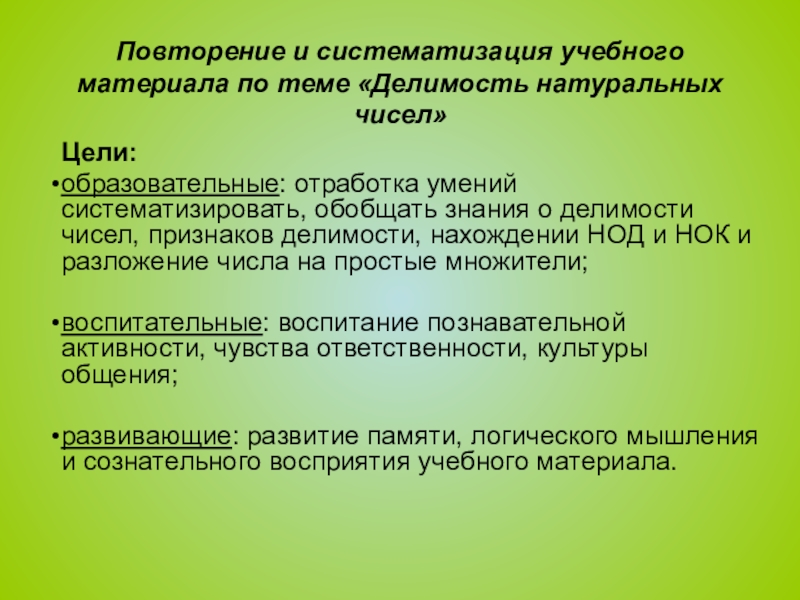 Повторение и систематизация учебного материала по теме «Делимость натуральных чисел»

Цели:

•образовательные: отработка умений систематизировать, обобщать знания о делимости чисел, признаков делимости, нахождении НОД и НОК и разложение числа на простые множители;

•воспитательные: воспитание познавательной активности, чувства ответственности, культуры общения;

•развивающие: развитие памяти, логического мышления и сознательного восприятия учебного материала.